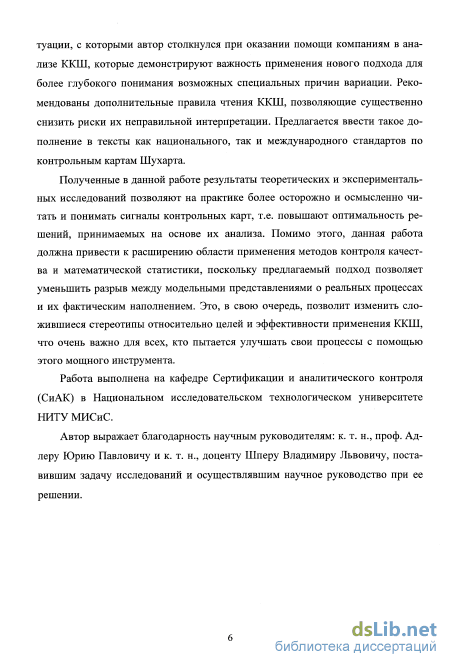 туации, с которыми автор столкнулся при оказании помощи компаниям в анализе ККШ, которые демонстрируют важность применения нового подхода для более глубокого понимания возможных специальных причин вариации. Рекомендованы дополнительные правила чтения ККШ, позволяющие существенно снизить риски их неправильной интерпретации. Предлагается ввести такое дополнение в тексты как национального, так и международного стандартов по контрольным картам Шухарта.

Полученные в данной работе результаты теоретических и экспериментальных исследований позволяют на практике более осторожно и осмысленно читать и понимать сигналы контрольных карт, т.е. повышают оптимальность решений, принимаемых на основе их анализа. Помимо этого, данная работа должна привести к расширению области применения методов контроля качества и математической статистики, поскольку предлагаемый подход позволяет уменьшить разрыв между модельными представлениями о реальных процессах и их фактическим наполнением. Это, в свою очередь, позволит изменить сложившиеся стереотипы относительно целей и эффективности применения ККШ, что очень важно для всех, кто пытается улучшать свои процессы с помощью этого мощного инструмента.

Работа выполнена на кафедре Сертификации и аналитического контроля (СиАК) в Национальном исследовательском технологическом университете НИТУ МИСиС.

Автор выражает благодарность научным руководителям: к. т. н., проф. Адлеру Юрию Павловичу и к. т. н., доценту Шперу Владимиру Львовичу, поставившим задачу исследований и осуществлявшим научное руководство при ее решении.

6

dsLib.net
библиотека диссертаций